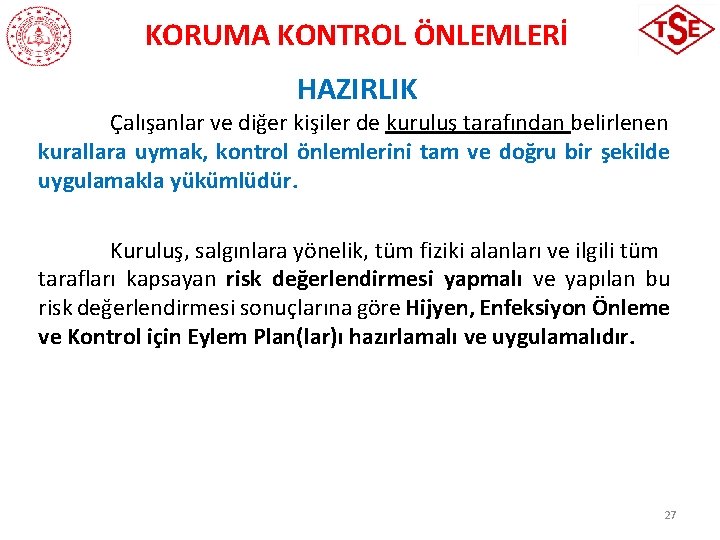 KORUMA KONTROL ÖNLEMLERİ

TSE

HAZIRLIK

Çalışanlar ve diğer kişiler de kuruluş tarafından belirlenen kurallara uymak, kontrol önlemlerini tam ve doğru bir şekilde uygulamakla yükümlüdür.

Kuruluş, salgınlara yönelik, tüm fiziki alanları ve ilgili tüm tarafları kapsayan risk değerlendirmesi yapmalı ve yapılan bu risk değerlendirmesi sonuçlarına göre Hijyen, Enfeksiyon Önleme ve Kontrol için Eylem Plan(lar)ı hazırlamalı ve uygulamalıdır.

27